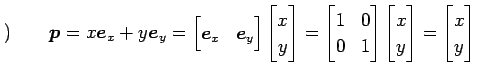 )

$\boldsymbol{p} = x\boldsymbol{e}_x + y\boldsymbol{e}_y = \begin{bmatrix} \boldsymbol{e}_x & \boldsymbol{e}_y \end{bmatrix} \begin{bmatrix} x \\ y \end{bmatrix} = \begin{bmatrix} 1 & 0 \\ 0 & 1 \end{bmatrix} \begin{bmatrix} x \\ y \end{bmatrix} = \begin{bmatrix} x \\ y \end{bmatrix}$